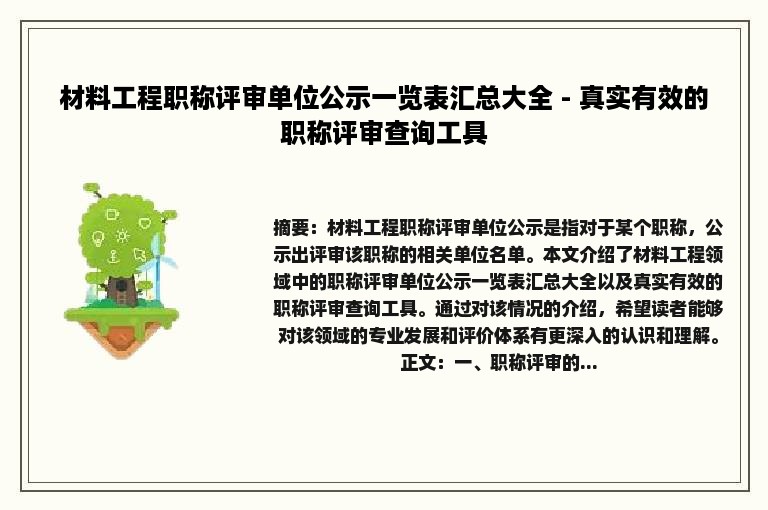 材料工程职称评审单位公示一览表汇总大全 - 真实有效的职称评审查询工具

摘要：材料工程职称评审单位公示是指对于某个职称，公示出评审该职称的相关单位名单。本文介绍了材料工程领域中的职称评审单位公示一览表汇总大全以及真实有效的职称评审查询工具。通过对该情况的介绍，希望读者能够对该领域的专业发展和评价体系有更深入的认识和理解。正文：一、职称评审的...